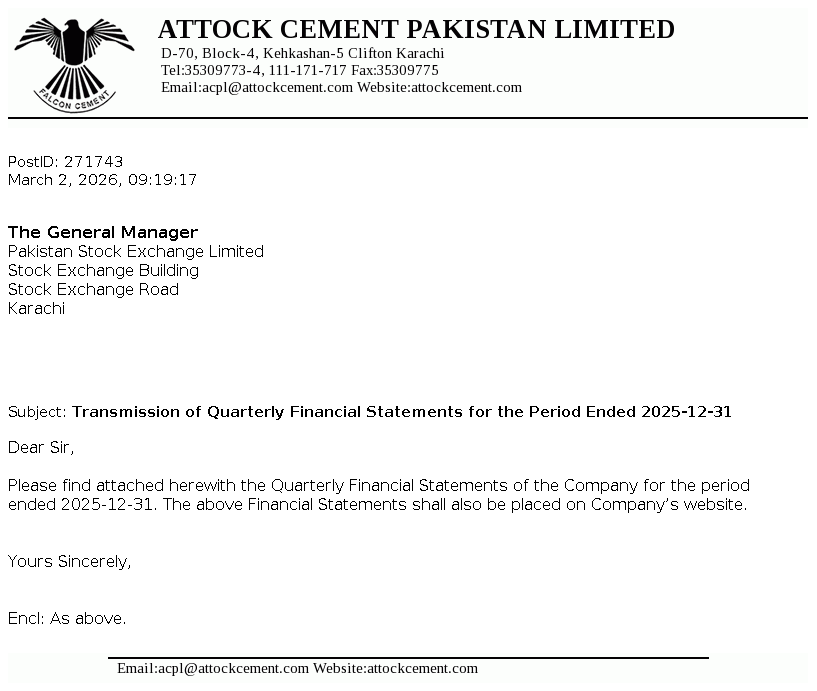 FALCON CEMENT

ATTOCK CEMENT PAKISTAN LIMITED
D-70, Block-4, Kehkashan-5 Clifton Karachi
Tel:35309773-4, 111-171-717 Fax:35309775
Email:acpl@attockcement.com Website:attockcement.com

PostID: 271743
March 2, 2026, 09:19:17

The General Manager
Pakistan Stock Exchange Limited
Stock Exchange Building
Stock Exchange Road
Karachi

Subject: Transmission of Quarterly Financial Statements for the Period Ended 2025-12-31

Dear Sir,

Please find attached herewith the Quarterly Financial Statements of the Company for the period ended 2025-12-31. The above Financial Statements shall also be placed on Company's website.

Yours Sincerely,

Encl: As above.

Email:acpl@attockcement.com Website:attockcement.com